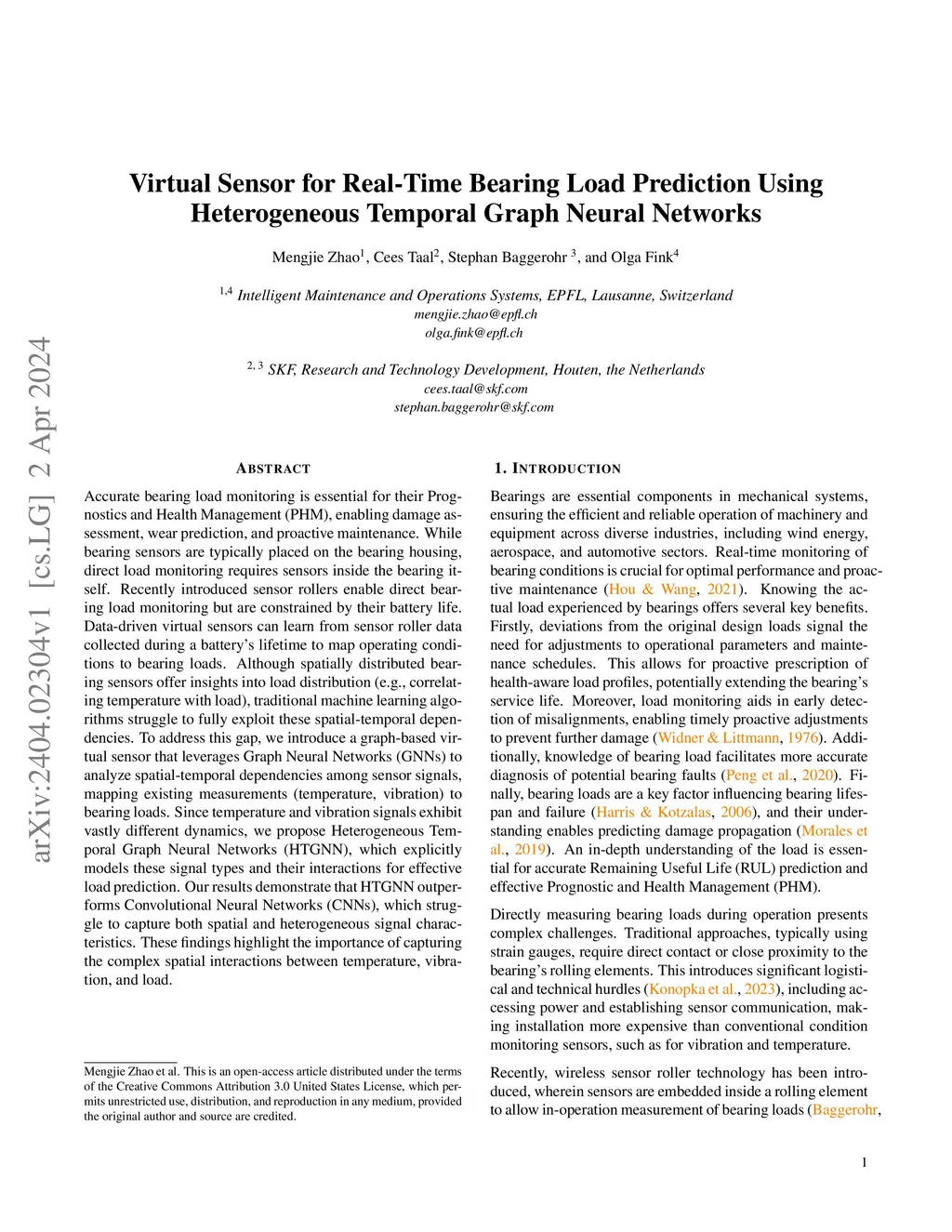 arXiv:2404.02304v1 [cs.LG] 2 Apr 2024

Virtual Sensor for Real-Time Bearing Load Prediction Using Heterogeneous Temporal Graph Neural Networks

Mengjie Zhao$^1$, Cees Taal$^2$, Stephan Baggerohr $^3$, and Olga Fink$^4$

$^{1,4}$ Intelligent Maintenance and Operations Systems, EPFL, Lausanne, Switzerland
mengjie.zhao@epfl.ch
olga.fink@epfl.ch

$^{2,3}$ SKF, Research and Technology Development, Houten, the Netherlands
cees.taal@skf.com
stephan.baggerohr@skf.com

ABSTRACT

Accurate bearing load monitoring is essential for their Prognostics and Health Management (PHM), enabling damage assessment, wear prediction, and proactive maintenance. While bearing sensors are typically placed on the bearing housing, direct load monitoring requires sensors inside the bearing itself. Recently introduced sensor rollers enable direct bearing load monitoring but are constrained by their battery life. Data-driven virtual sensors can learn from sensor roller data collected during a battery's lifetime to map operating conditions to bearing loads. Although spatially distributed bearing sensors offer insights into load distribution (e.g., correlating temperature with load), traditional machine learning algorithms struggle to fully exploit these spatial-temporal dependencies. To address this gap, we introduce a graph-based virtual sensor that leverages Graph Neural Networks (GNNs) to analyze spatial-temporal dependencies among sensor signals, mapping existing measurements (temperature, vibration) to bearing loads. Since temperature and vibration signals exhibit vastly different dynamics, we propose Heterogeneous Temporal Graph Neural Networks (HTGNN), which explicitly models these signal types and their interactions for effective load prediction. Our results demonstrate that HTGNN outperforms Convolutional Neural Networks (CNNs), which struggle to capture both spatial and heterogeneous signal characteristics. These findings highlight the importance of capturing the complex spatial interactions between temperature, vibration, and load.

Mengjie Zhao et al. This is an open-access article distributed under the terms of the Creative Commons Attribution 3.0 United States License, which permits unrestricted use, distribution, and reproduction in any medium, provided the original author and source are credited.

1. INTRODUCTION

Bearings are essential components in mechanical systems, ensuring the efficient and reliable operation of machinery and equipment across diverse industries, including wind energy, aerospace, and automotive sectors. Real-time monitoring of bearing conditions is crucial for optimal performance and proactive maintenance (Hou & Wang, 2021). Knowing the actual load experienced by bearings offers several key benefits. Firstly, deviations from the original design loads signal the need for adjustments to operational parameters and maintenance schedules. This allows for proactive prescription of health-aware load profiles, potentially extending the bearing's service life. Moreover, load monitoring aids in early detection of misalignments, enabling timely proactive adjustments to prevent further damage (Widner & Littmann, 1976). Additionally, knowledge of bearing load facilitates more accurate diagnosis of potential bearing faults (Peng et al., 2020). Finally, bearing loads are a key factor influencing bearing lifespan and failure (Harris & Kotzalas, 2006), and their understanding enables predicting damage propagation (Morales et al., 2019). An in-depth understanding of the load is essential for accurate Remaining Useful Life (RUL) prediction and effective Prognostic and Health Management (PHM).

Directly measuring bearing loads during operation presents complex challenges. Traditional approaches, typically using strain gauges, require direct contact or close proximity to the bearing's rolling elements. This introduces significant logistical and technical hurdles (Konopka et al., 2023), including accessing power and establishing sensor communication, making installation more expensive than conventional condition monitoring sensors, such as for vibration and temperature.

Recently, wireless sensor roller technology has been introduced, wherein sensors are embedded inside a rolling element to allow in-operation measurement of bearing loads (Baggerohr,

1